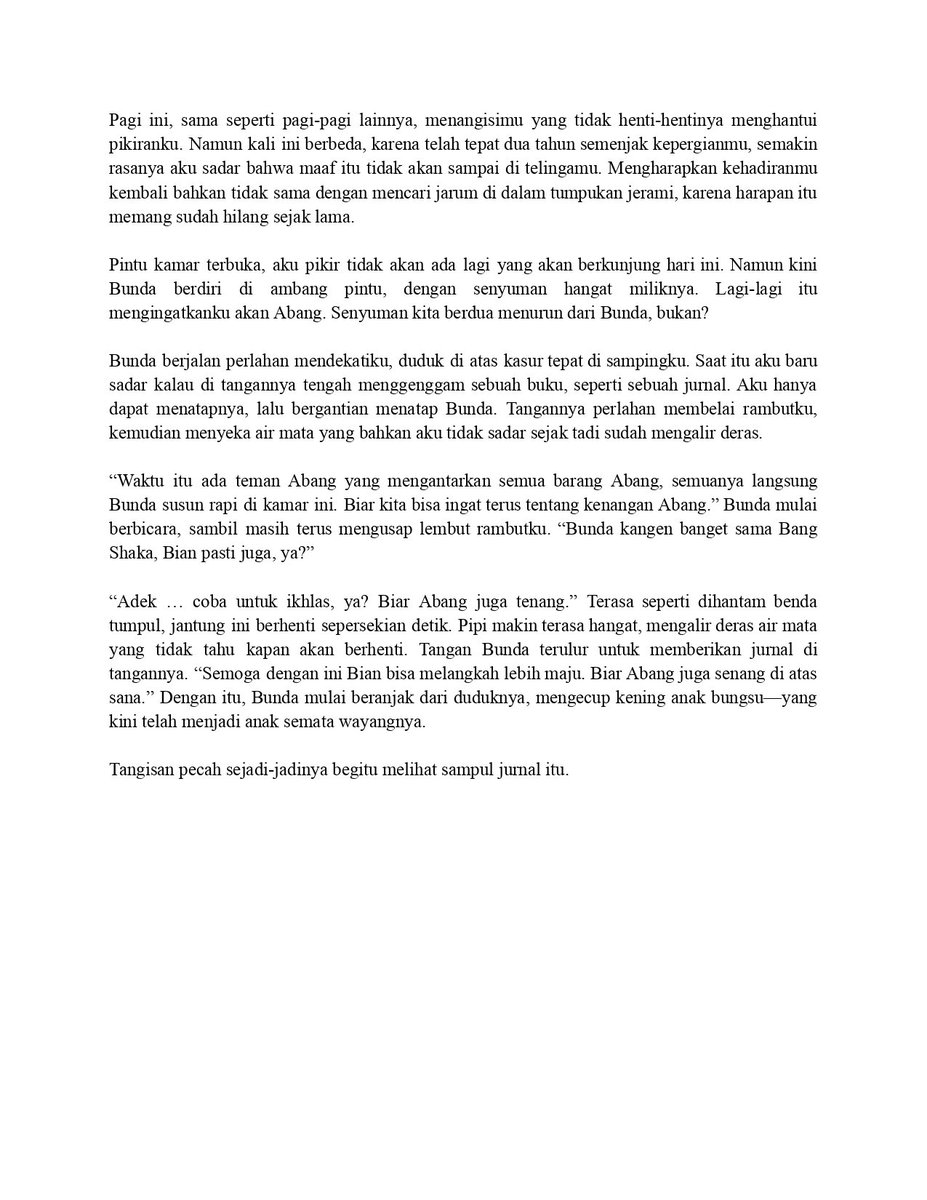 Pagi ini, sama seperti pagi-pagi lainnya, menangisimu yang tidak henti-hentinya menghantui pikiranku. Namun kali ini berbeda, karena telah tepat dua tahun semenjak kepergianmu, semakin rasanya aku sadar bahwa maaf itu tidak akan sampai di telingamu. Mengharapkan kehadiranmu kembali bahkan tidak sama dengan mencari jarum di dalam tumpukan jerami, karena harapan itu memang sudah hilang sejak lama.

Pintu kamar terbuka, aku pikir tidak akan ada lagi yang akan berkunjung hari ini. Namun kini Bunda berdiri di ambang pintu, dengan senyuman hangat miliknya. Lagi-lagi itu mengingatkanku akan Abang. Senyuman kita berdua menurun dari Bunda, bukan?

Bunda berjalan perlahan mendekatiku, duduk di atas kasur tepat di sampingku. Saat itu aku baru sadar kalau di tangannya tengah menggenggam sebuah buku, seperti sebuah jurnal. Aku hanya dapat menatapnya, lalu bergantian menatap Bunda. Tangannya perlahan membelai rambutku, kemudian menyeka air mata yang bahkan aku tidak sadar sejak tadi sudah mengalir deras.

“Waktu itu ada teman Abang yang mengantarkan semua barang Abang, semuanya langsung Bunda susun rapi di kamar ini. Biar kita bisa ingat terus tentang kenangan Abang.” Bunda mulai berbicara, sambil masih terus mengusap lembut rambutku. “Bunda kangen banget sama Bang Shaka, Bian pasti juga, ya?”

“Adek … coba untuk ikhlas, ya? Biar Abang juga tenang.” Terasa seperti dihantam benda tumpul, jantung ini berhenti sepersekian detik. Pipi makin terasa hangat, mengalir deras air mata yang tidak tahu kapan akan berhenti. Tangan Bunda terulur untuk memberikan jurnal di tangannya. “Semoga dengan ini Bian bisa melangkah lebih maju. Biar Abang juga senang di atas sana.” Dengan itu, Bunda mulai beranjak dari duduknya, mengecup kening anak bungsu—yang kini telah menjadi anak semata wayangnya.

Tangisan pecah sejadi-jadinya begitu melihat sampul jurnal itu.